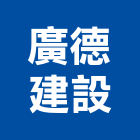 廣德
建設